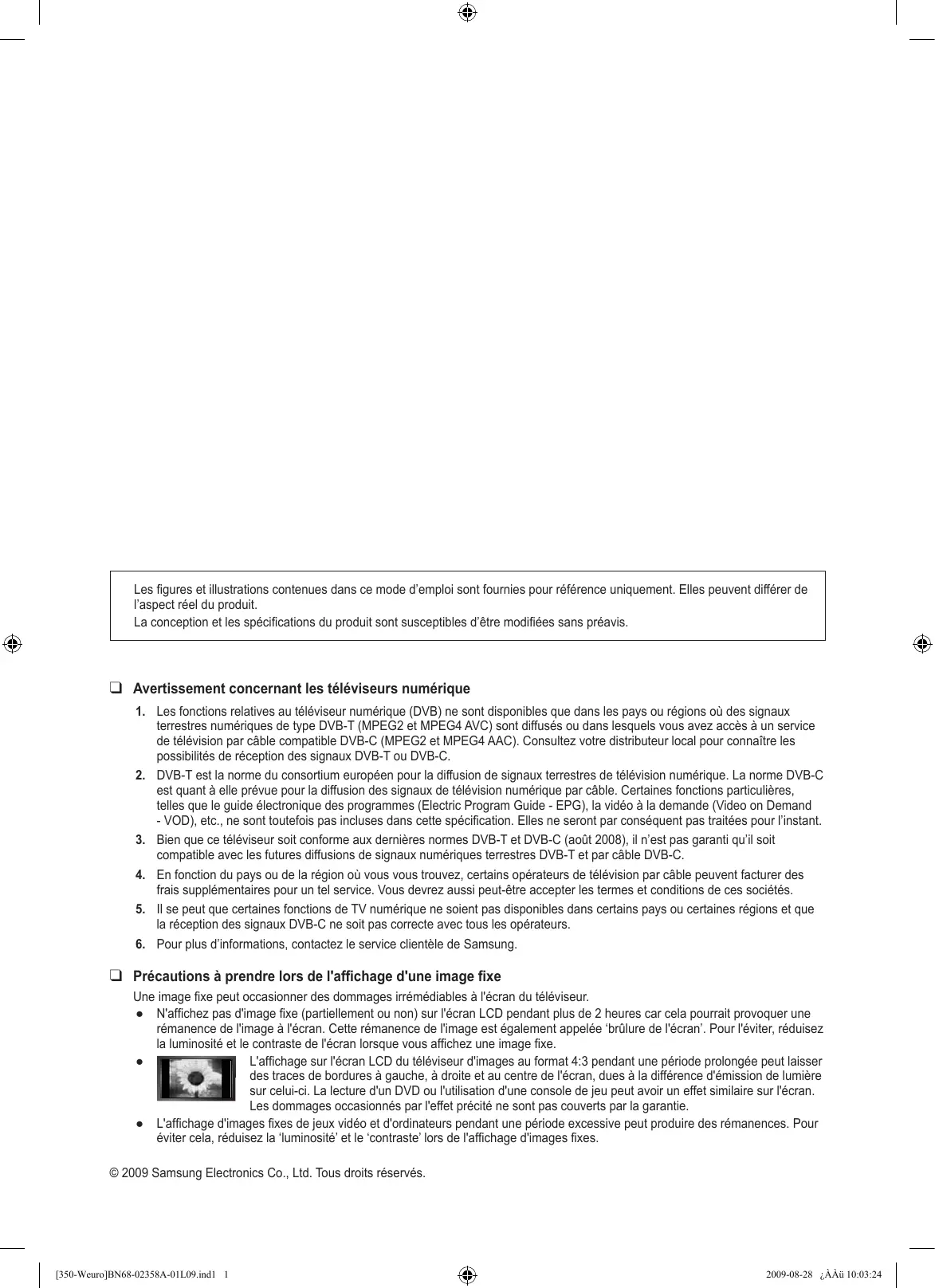 Les figures et illustrations contenues dans ce mode d’emploi sont fournies pour référence uniquement. Elles peuvent différer de l’aspect réel du produit.

La conception et les spécifications du produit sont susceptibles d’être modifiées sans préavis.

❑ Avertissement concernant les téléviseurs numérique

1. Les fonctions relatives au téléviseur numérique (DVB) ne sont disponibles que dans les pays ou régions où des signaux terrestres numériques de type DVB-T (MPEG2 et MPEG4 AVC) sont diffusés ou dans lesquels vous avez accès à un service de télévision par câble compatible DVB-C (MPEG2 et MPEG4 AAC). Consultez votre distributeur local pour connaître les possibilités de réception des signaux DVB-T ou DVB-C.

2. DVB-T est la norme du consortium européen pour la diffusion de signaux terrestres de télévision numérique. La norme DVB-C est quant à elle prévue pour la diffusion des signaux de télévision numérique par câble. Certaines fonctions particulières, telles que le guide électronique des programmes (Electric Program Guide - EPG), la vidéo à la demande (Video on Demand - VOD), etc., ne sont toutefois pas incluses dans cette spécification. Elles ne seront par conséquent pas traitées pour l’instant.

3. Bien que ce téléviseur soit conforme aux dernières normes DVB-T et DVB-C (août 2008), il n’est pas garanti qu’il soit compatible avec les futures diffusions de signaux numériques terrestres DVB-T et par câble DVB-C.

4. En fonction du pays ou de la région où vous vous trouvez, certains opérateurs de télévision par câble peuvent facturer des frais supplémentaires pour un tel service. Vous devrez aussi peut-être accepter les termes et conditions de ces sociétés.

5. Il se peut que certaines fonctions de TV numérique ne soient pas disponibles dans certains pays ou certaines régions et que la réception des signaux DVB-C ne soit pas correcte avec tous les opérateurs.

6. Pour plus d’informations, contactez le service clientèle de Samsung.

❑ Précautions à prendre lors de l'affichage d'une image fixe

Une image fixe peut occasionner des dommages irrémédiables à l'écran du téléviseur.

● N'affichez pas d'image fixe (partiellement ou non) sur l'écran LCD pendant plus de 2 heures car cela pourrait provoquer une rémanence de l'image à l'écran. Cette rémanence de l'image est également appelée ‘brûlure de l'écran’. Pour l'éviter, réduisez la luminosité et le contraste de l'écran lorsque vous affichez une image fixe.

● L'affichage sur l'écran LCD du téléviseur d'images au format 4:3 pendant une période prolongée peut laisser des traces de bordures à gauche, à droite et au centre de l'écran, dues à la différence d'émission de lumière sur celui-ci. La lecture d'un DVD ou l'utilisation d'une console de jeu peut avoir un effet similaire sur l'écran. Les dommages occasionnés par l'effet précité ne sont pas couverts par la garantie.

● L'affichage d'images fixes de jeux vidéo et d'ordinateurs pendant une période excessive peut produire des rémanences. Pour éviter cela, réduisez la ‘luminosité’ et le ‘contraste’ lors de l'affichage d'images fixes.

© 2009 Samsung Electronics Co., Ltd. Tous droits réservés.

[350-Weuro]BN68-02358A-01L09.ind1 1 2009-08-28 ¿ÀÀü 10:03:24